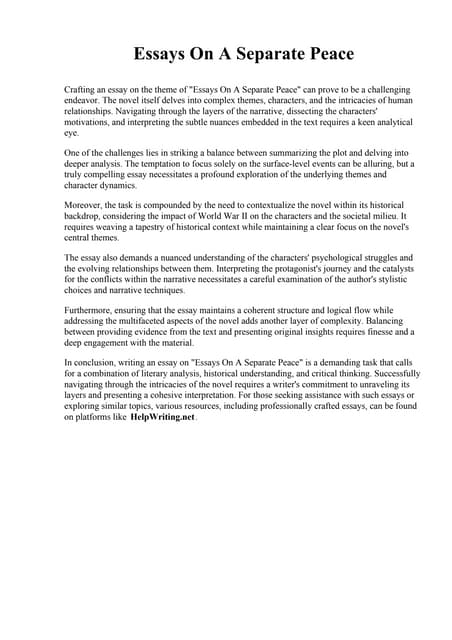 Essays On A Separate Peace

Crafting an essay on the theme of "Essays On A Separate Peace" can prove to be a challenging endeavor. The novel itself delves into complex themes, characters, and the intricacies of human relationships. Navigating through the layers of the narrative, dissecting the characters' motivations, and interpreting the subtle nuances embedded in the text requires a keen analytical eye.

One of the challenges lies in striking a balance between summarizing the plot and delving into deeper analysis. The temptation to focus solely on the surface-level events can be alluring, but a truly compelling essay necessitates a profound exploration of the underlying themes and character dynamics.

Moreover, the task is compounded by the need to contextualize the novel within its historical backdrop, considering the impact of World War II on the characters and the societal milieu. It requires weaving a tapestry of historical context while maintaining a clear focus on the novel's central themes.

The essay also demands a nuanced understanding of the characters' psychological struggles and the evolving relationships between them. Interpreting the protagonist's journey and the catalysts for the conflicts within the narrative necessitates a careful examination of the author's stylistic choices and narrative techniques.

Furthermore, ensuring that the essay maintains a coherent structure and logical flow while addressing the multifaceted aspects of the novel adds another layer of complexity. Balancing between providing evidence from the text and presenting original insights requires finesse and a deep engagement with the material.

In conclusion, writing an essay on "Essays On A Separate Peace" is a demanding task that calls for a combination of literary analysis, historical understanding, and critical thinking. Successfully navigating through the intricacies of the novel requires a writer's commitment to unraveling its layers and presenting a cohesive interpretation. For those seeking assistance with such essays or exploring similar topics, various resources, including professionally crafted essays, can be found on platforms like HelpWriting.net.